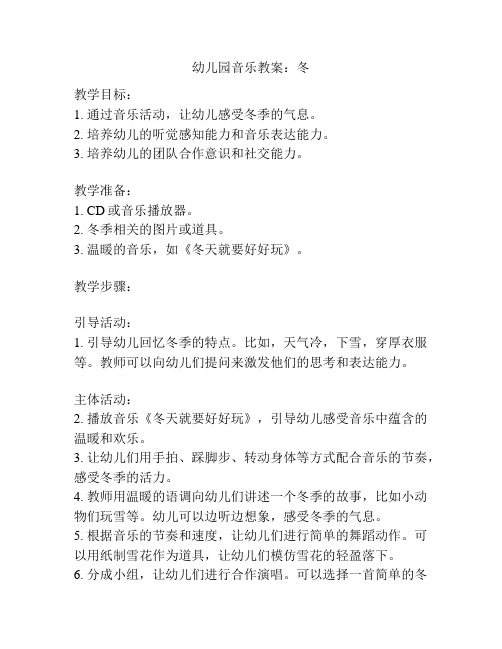 幼儿园音乐教案：冬

教学目标：
1. 通过音乐活动，让幼儿感受冬季的气息。
2. 培养幼儿的听觉感知能力和音乐表达能力。
3. 培养幼儿的团队合作意识和社交能力。

教学准备：
1. CD 或音乐播放器。
2. 冬季相关的图片或道具。
3. 温暖的音乐，如《冬天就要好好玩》。

教学步骤：

引导活动：
1. 引导幼儿回忆冬季的特点。比如，天气冷，下雪，穿厚衣服等。教师可以向幼儿们提问来激发他们的思考和表达能力。

主体活动：
2. 播放音乐《冬天就要好好玩》，引导幼儿感受音乐中蕴含的温暖和欢乐。
3. 让幼儿们用手拍、踩脚步、转动身体等方式配合音乐的节奏，感受冬季的活力。
4. 教师用温暖的语调向幼儿们讲述一个冬季的故事，比如小动物们玩雪等。幼儿可以边听边想象，感受冬季的气息。
5. 根据音乐的节奏和速度，让幼儿们进行简单的舞蹈动作。可以用纸制雪花作为道具，让幼儿们模仿雪花的轻盈落下。
6. 分成小组，让幼儿们进行合作演唱。可以选择一首简单的冬